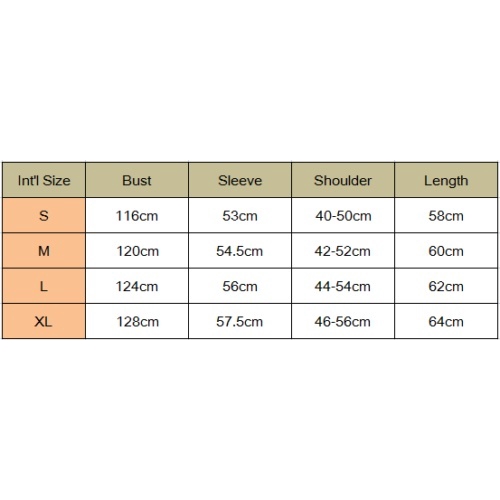 | Int'l Size | Bust | Sleeve | Shoulder | Length |
|---|---|---|---|---|
| S | 116cm | 53cm | 40-50cm | 58cm |
| M | 120cm | 54.5cm | 42-52cm | 60cm |
| L | 124cm | 56cm | 44-54cm | 62cm |
| XL | 128cm | 57.5cm | 46-56cm | 64cm |